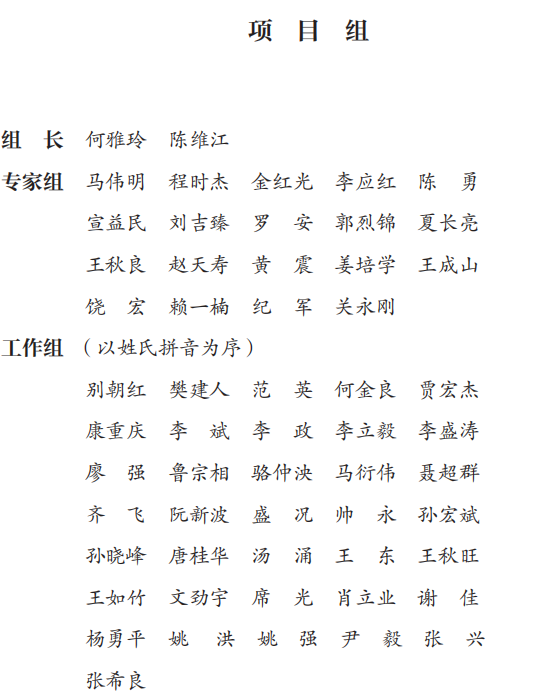 项 目 组

组 长 何雅玲 陈维江

专家组 马伟明 程时杰 金红光 李应红 陈 勇 宣益民 刘吉臻 罗 安 郭烈锦 夏长亮 王秋良 赵天寿 黄 震 姜培学 王成山 饶 宏 赖一楠 纪 军 关永刚

工作组 （以姓氏拼音为序）

别朝红 樊建人 范 英 何金良 贾宏杰 康重庆 李 斌 李 政 李立毅 李盛涛 廖 强 鲁宗相 骆仲泱 马衍伟 聂超群 齐 飞 阮新波 盛 况 帅 永 孙宏斌 孙晓峰 唐桂华 汤 涌 王 东 王秋旺 王如竹 文劲宇 席 光 肖立业 谢 佳 杨勇平 姚 洪 姚 强 尹 毅 张 兴 张希良